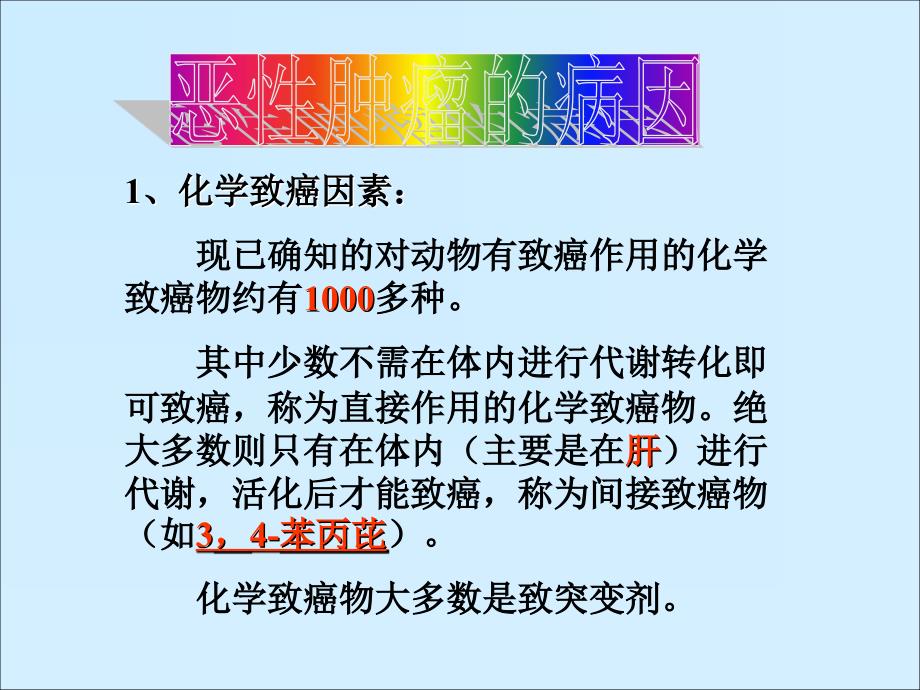 恶性肿瘤的病因

1、化学致癌因素：

现已确知的对动物有致癌作用的化学致癌物约有1000多种。

其中少数不需在体内进行代谢转化即可致癌，称为直接作用的化学致癌物。绝大多数则只有在体内（主要是在肝）进行代谢，活化后才能致癌，称为间接致癌物（如3，4-苯丙芘）。

化学致癌物大多数是致突变剂。